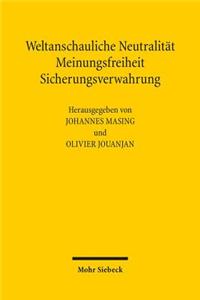 Weltanschauliche Neutralität
Meinungsfreiheit
Sicherungsverwahrung

Herausgegeben von
JOHANNES MASING
und
OLIVIER JOUANJAN

Mohr Siebeck